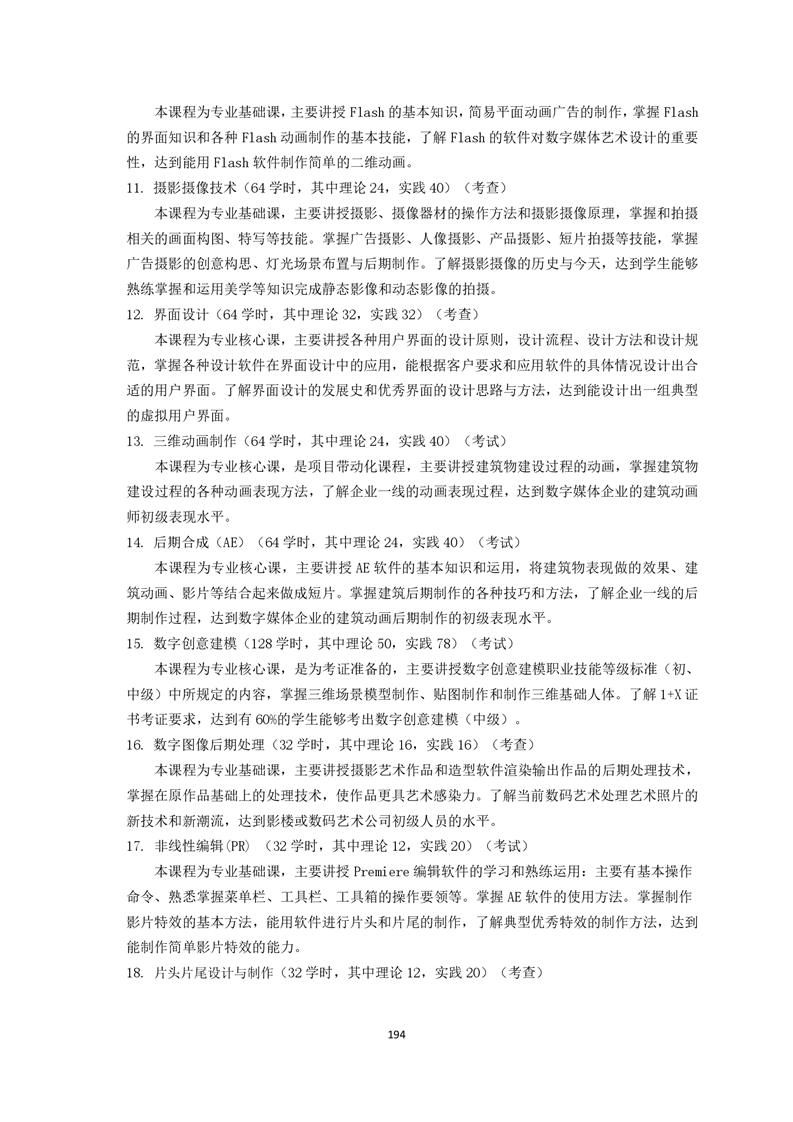 本课程为专业基础课，主要讲授 Flash 的基本知识，简易平面动画广告的制作，掌握 Flash 的界面知识和各种 Flash 动画制作的基本技能，了解 Flash 的软件对数字媒体艺术设计的重要性，达到能用 Flash 软件制作简单的二维动画。

11. 摄影摄像技术（64 学时，其中理论 24，实践 40）（考查）

本课程为专业基础课，主要讲授摄影、摄像器材的操作方法和摄影摄像原理，掌握和拍摄相关的画面构图、特写等技能。掌握广告摄影、人像摄影、产品摄影、短片拍摄等技能，掌握广告摄影的创意构思、灯光场景布置与后期制作。了解摄影摄像的历史与今天，达到学生能够熟练掌握和运用美学等知识完成静态影像和动态影像的拍摄。

12. 界面设计（64 学时，其中理论 32，实践 32）（考查）

本课程为专业核心课，主要讲授各种用户界面的设计原则，设计流程、设计方法和设计规范，掌握各种设计软件在界面设计中的应用，能根据客户要求和应用软件的具体情况设计出合适的用户界面。了解界面设计的发展史和优秀界面的设计思路与方法，达到能设计出一组典型的虚拟用户界面。

13. 三维动画制作（64 学时，其中理论 24，实践 40）（考试）

本课程为专业核心课，是项目带动化课程，主要讲授建筑物建设过程的动画，掌握建筑物建设过程的各种动画表现方法，了解企业一线的动画表现过程，达到数字媒体企业的建筑动画师初级表现水平。

14. 后期合成（AE）（64 学时，其中理论 24，实践 40）（考试）

本课程为专业核心课，主要讲授 AE 软件的基本知识和运用，将建筑物表现做的效果、建筑动画、影片等结合起来做成短片。掌握建筑后期制作的各种技巧和方法，了解企业一线的后期制作过程，达到数字媒体企业的建筑动画后期制作的初级表现水平。

15. 数字创意建模（128 学时，其中理论 50，实践 78）（考试）

本课程为专业核心课，是为考证准备的，主要讲授数字创意建模职业技能等级标准（初、中级）中所规定的内容，掌握三维场景模型制作、贴图制作和制作三维基础人体。了解 1+X 证书考证要求，达到有 60%的学生能够考出数字创意建模（中级）。

16. 数字图像后期处理（32 学时，其中理论 16，实践 16）（考查）

本课程为专业基础课，主要讲授摄影艺术作品和造型软件渲染输出作品的后期处理技术，掌握在原作品基础上的处理技术，使作品更具艺术感染力。了解当前数码艺术处理艺术照片的新技术和新潮流，达到影楼或数码艺术公司初级人员的水平。

17. 非线性编辑(PR) （32 学时，其中理论 12，实践 20）（考试）

本课程为专业基础课，主要讲授 Premiere 编辑软件的学习和熟练运用：主要有基本操作命令、熟悉掌握菜单栏、工具栏、工具箱的操作要领等。掌握 AE 软件的使用方法。掌握制作影片特效的基本方法，能用软件进行片头和片尾的制作，了解典型优秀特效的制作方法，达到能制作简单影片特效的能力。

18. 片头片尾设计与制作（32 学时，其中理论 12，实践 20）（考查）

194